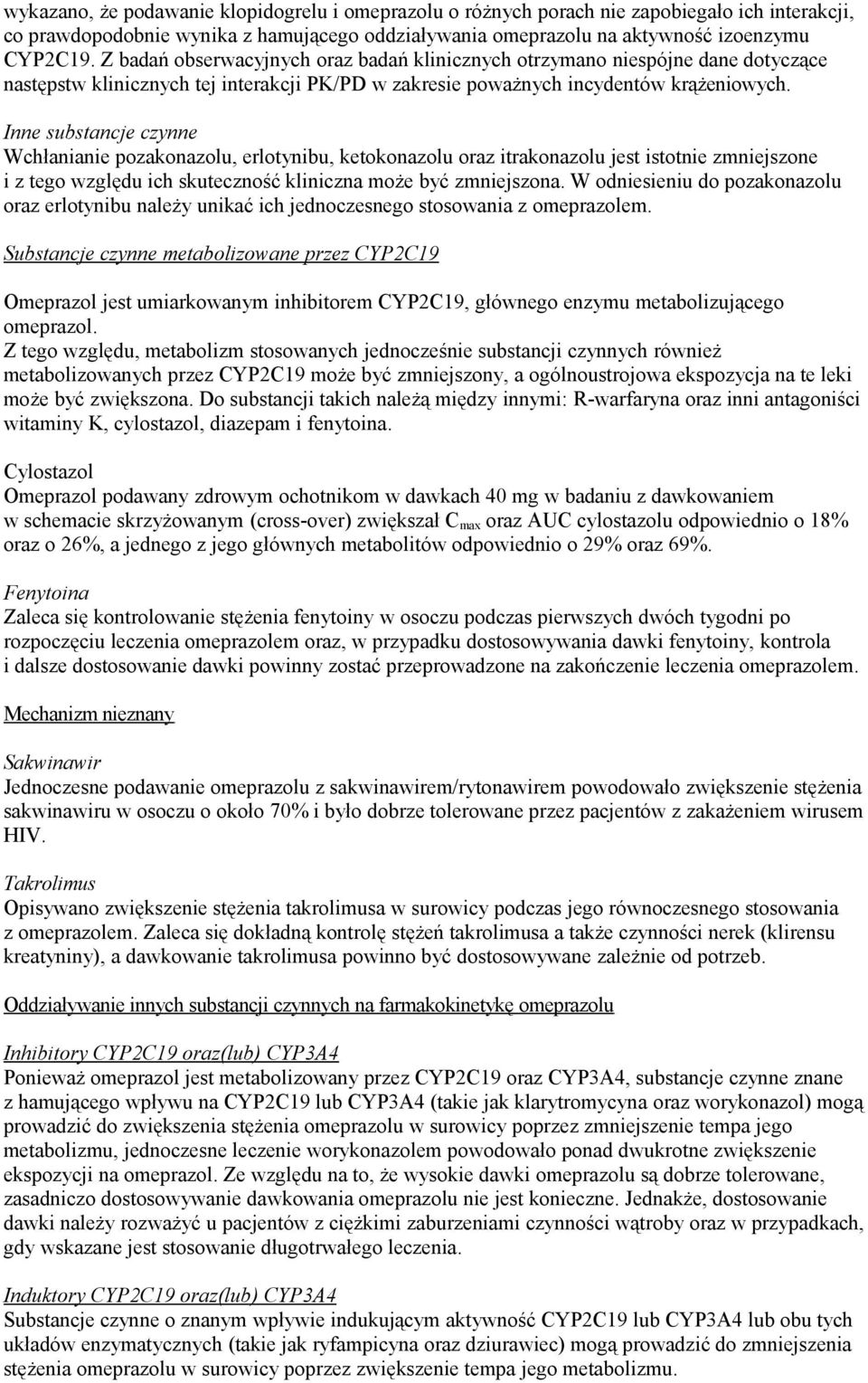 wykazano, że podawanie klopidogrelu i omeprazolu o różnych porach nie zapobiegało ich interakcji, co prawdopodobnie wynika z hamującego oddziaływania omeprazolu na aktywność izoenzymu CYP2C19. Z badań obserwacyjnych oraz badań klinicznych otrzymano niespójne dane dotyczące następstw klinicznych tej interakcji PK/PD w zakresie poważnych incydentów krążeniowych.

Inne substancje czynne
Wchłanianie pozakonazolu, erlotynibu, ketokonazolu oraz itrakonazolu jest istotnie zmniejszone i z tego względu ich skuteczność kliniczna może być zmniejszona. W odniesieniu do pozakonazolu oraz erlotynibu należy unikać ich jednoczesnego stosowania z omeprazolem.

Substancje czynne metabolizowane przez CYP2C19

Omeprazol jest umiarkowanym inhibitorem CYP2C19, głównego enzymu metabolizującego omeprazol.
Z tego względu, metabolizm stosowanych jednocześnie substancji czynnych również metabolizowanych przez CYP2C19 może być zmniejszony, a ogólnoustrojowa ekspozycja na te leki może być zwiększona. Do substancji takich należą między innymi: R-warfaryna oraz inni antagoniści witaminy K, cylostazol, diazepam i fenytoina.

Cylostazol
Omeprazol podawany zdrowym ochotnikom w dawkach 40 mg w badaniu z dawkowaniem w schemacie skrzyżowanym (cross-over) zwiększał $C_{max}$ oraz AUC cylostazolu odpowiednio o 18% oraz o 26%, a jednego z jego głównych metabolitów odpowiednio o 29% oraz 69%.

Fenytoina
Zaleca się kontrolowanie stężenia fenytoiny w osoczu podczas pierwszych dwóch tygodni po rozpoczęciu leczenia omeprazolem oraz, w przypadku dostosowywania dawki fenytoiny, kontrola i dalsze dostosowanie dawki powinny zostać przeprowadzone na zakończenie leczenia omeprazolem.

Mechanizm nieznany

Sakwinawir
Jednoczesne podawanie omeprazolu z sakwinawirem/rytonawirem powodowało zwiększenie stężenia sakwinawiru w osoczu o około 70% i było dobrze tolerowane przez pacjentów z zakażeniem wirusem HIV.

Takrolimus
Opisywano zwiększenie stężenia takrolimusa w surowicy podczas jego równoczesnego stosowania z omeprazolem. Zaleca się dokładną kontrolę stężeń takrolimusa a także czynności nerek (klirensu kreatyniny), a dawkowanie takrolimusa powinno być dostosowywane zależnie od potrzeb.

Oddziaływanie innych substancji czynnych na farmakokinetykę omeprazolu

Inhibitory CYP2C19 oraz(lub) CYP3A4
Ponieważ omeprazol jest metabolizowany przez CYP2C19 oraz CYP3A4, substancje czynne znane z hamującego wpływu na CYP2C19 lub CYP3A4 (takie jak klarytromycyna oraz worykonazol) mogą prowadzić do zwiększenia stężenia omeprazolu w surowicy poprzez zmniejszenie tempa jego metabolizmu, jednoczesne leczenie worykonazolem powodowało ponad dwukrotne zwiększenie ekspozycji na omeprazol. Ze względu na to, że wysokie dawki omeprazolu są dobrze tolerowane, zasadniczo dostosowywanie dawkowania omeprazolu nie jest konieczne. Jednakże, dostosowanie dawki należy rozważyć u pacjentów z ciężkimi zaburzeniami czynności wątroby oraz w przypadkach, gdy wskazane jest stosowanie długotrwałego leczenia.

Induktory CYP2C19 oraz(lub) CYP3A4
Substancje czynne o znanym wpływie indukującym aktywność CYP2C19 lub CYP3A4 lub obu tych układów enzymatycznych (takie jak ryfampicyna oraz dziurawiec) mogą prowadzić do zmniejszenia stężenia omeprazolu w surowicy poprzez zwiększenie tempa jego metabolizmu.